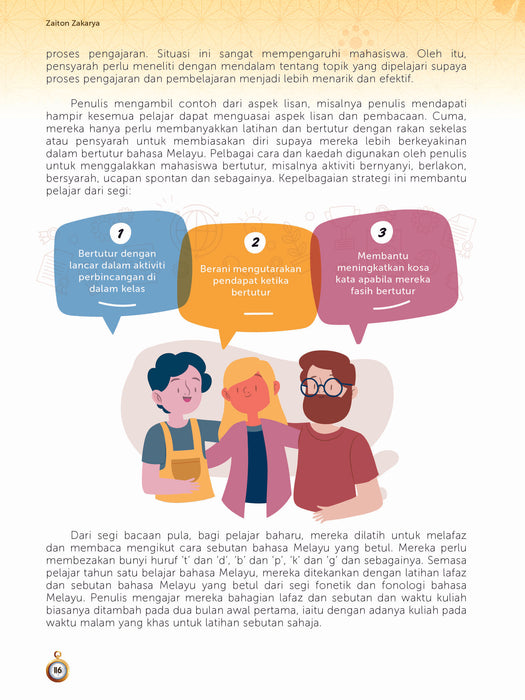 Zaiton Zakarya

proses pengajaran. Situasi ini sangat mempengaruhi mahasiswa. Oleh itu, pensyarah perlu meneliti dengan mendalam tentang topik yang dipelajari supaya proses pengajaran dan pembelajaran menjadi lebih menarik dan efektif.

Penulis mengambil contoh dari aspek lisan, misalnya penulis mendapati hampir kesemua pelajar dapat menguasai aspek lisan dan pembacaan. Cuma, mereka hanya perlu membanyakkan latihan dan bertutur dengan rakan sekelas atau pensyarah untuk membiasakan diri supaya mereka lebih berkeyakinan dalam bertutur bahasa Melayu. Pelbagai cara dan kaedah digunakan oleh penulis untuk menggalakkan mahasiswa bertutur, misalnya aktiviti bernyanyi, berlakon, bersyarah, ucapan spontan dan sebagainya. Kepelbagaian strategi ini membantu pelajar dari segi:

1
Bertutur dengan lancar dalam aktiviti perbincangan di dalam kelas

2
Berani mengutarakan pendapat ketika bertutur

3
Membantu meningkatkan kosa kata apabila mereka fasih bertutur

Dari segi bacaan pula, bagi pelajar baharu, mereka dilatih untuk melafaz dan membaca mengikut cara sebutan bahasa Melayu yang betul. Mereka perlu membezakan bunyi huruf 't' dan 'd', 'b' dan 'p', 'k' dan 'g' dan sebagainya. Semasa pelajar tahun satu belajar bahasa Melayu, mereka ditekankan dengan latihan lafaz dan sebutan bahasa Melayu yang betul dari segi fonetik dan fonologi bahasa Melayu. Penulis mengajar mereka bahagian lafaz dan sebutan dan waktu kuliah biasanya ditambah pada dua bulan awal pertama, iaitu dengan adanya kuliah pada waktu malam yang khas untuk latihan sebutan sahaja.

116